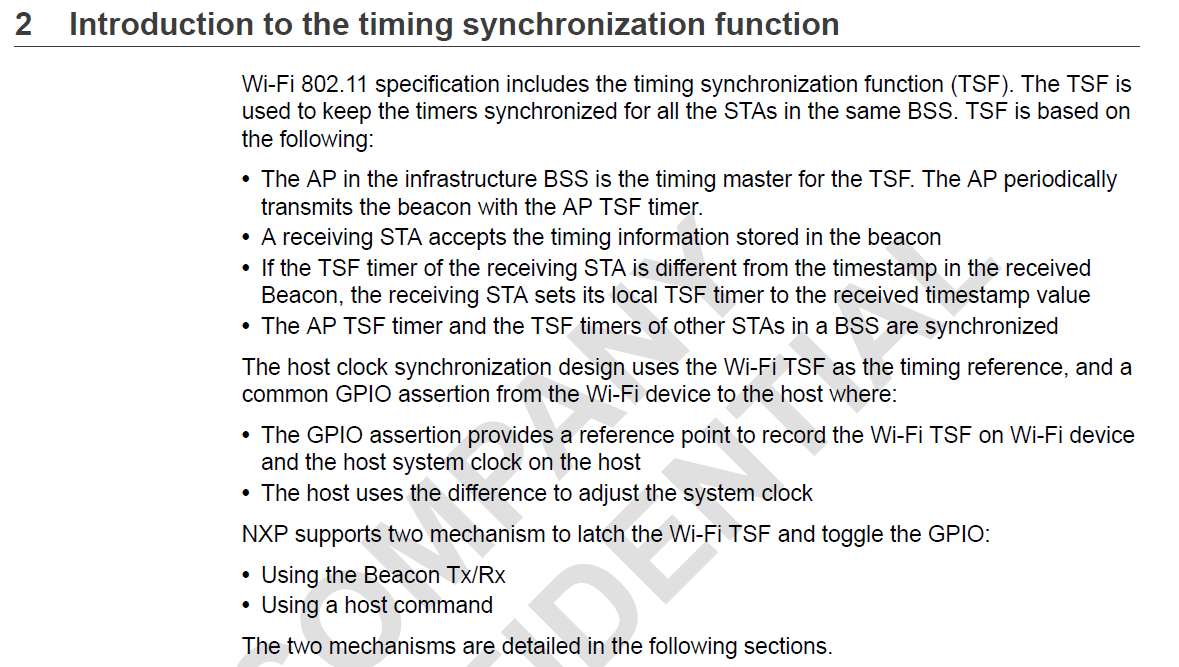 2 Introduction to the timing synchronization function

Wi-Fi 802.11 specification includes the timing synchronization function (TSF). The TSF is used to keep the timers synchronized for all the STAs in the same BSS. TSF is based on the following:

• The AP in the infrastructure BSS is the timing master for the TSF. The AP periodically transmits the beacon with the AP TSF timer.
• A receiving STA accepts the timing information stored in the beacon
• If the TSF timer of the receiving STA is different from the timestamp in the received Beacon, the receiving STA sets its local TSF timer to the received timestamp value
• The AP TSF timer and the TSF timers of other STAs in a BSS are synchronized

The host clock synchronization design uses the Wi-Fi TSF as the timing reference, and a common GPIO assertion from the Wi-Fi device to the host where:

• The GPIO assertion provides a reference point to record the Wi-Fi TSF on Wi-Fi device and the host system clock on the host
• The host uses the difference to adjust the system clock

NXP supports two mechanism to latch the Wi-Fi TSF and toggle the GPIO:

• Using the Beacon Tx/Rx
• Using a host command

The two mechanisms are detailed in the following sections.

COMPANY CONFIDENTIAL